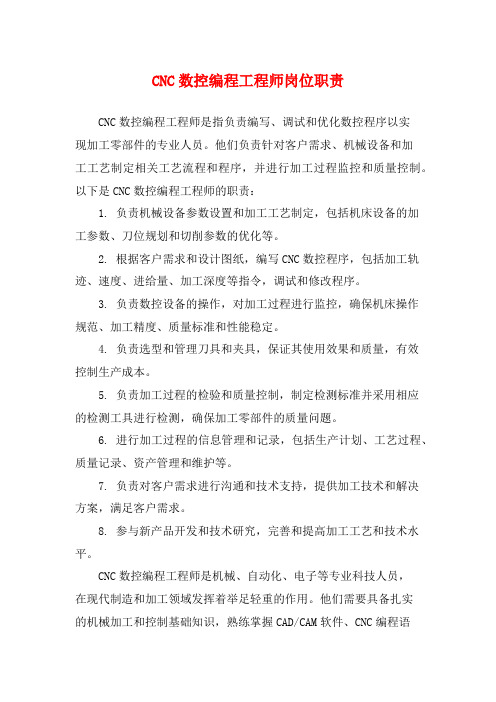 CNC数控编程工程师岗位职责

CNC数控编程工程师是指负责编写、调试和优化数控程序以实现加工零部件的专业人员。他们负责针对客户需求、机械设备和加工工艺制定相关工艺流程和程序，并进行加工过程监控和质量控制。以下是CNC数控编程工程师的职责：

1. 负责机械设备参数设置和加工工艺制定，包括机床设备的加工参数、刀位规划和切削参数的优化等。

2. 根据客户需求和设计图纸，编写CNC数控程序，包括加工轨迹、速度、进给量、加工深度等指令，调试和修改程序。

3. 负责数控设备的操作，对加工过程进行监控，确保机床操作规范、加工精度、质量标准和性能稳定。

4. 负责选型和管理刀具和夹具，保证其使用效果和质量，有效控制生产成本。

5. 负责加工过程的检验和质量控制，制定检测标准并采用相应的检测工具进行检测，确保加工零部件的质量问题。

6. 进行加工过程的信息管理和记录，包括生产计划、工艺过程、质量记录、资产管理和维护等。

7. 负责对客户需求进行沟通和技术支持，提供加工技术和解决方案，满足客户需求。

8. 参与新产品开发和技术研究，完善和提高加工工艺和技术水平。

CNC数控编程工程师是机械、自动化、电子等专业科技人员，在现代制造和加工领域发挥着举足轻重的作用。他们需要具备扎实的机械加工和控制基础知识，熟练掌握CAD/CAM软件、CNC编程语